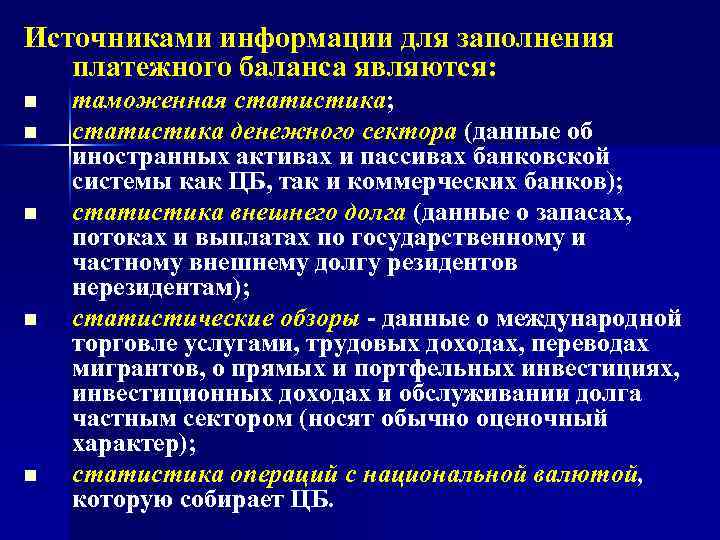 Источниками информации для заполнения платежного баланса являются:

- таможенная статистика;
- статистика денежного сектора (данные об иностранных активах и пассивах банковской системы как ЦБ, так и коммерческих банков);
- статистика внешнего долга (данные о запасах, потоках и выплатах по государственному и частному внешнему долгу резидентов нерезидентам);
- статистические обзоры - данные о международной торговле услугами, трудовых доходах, переводах мигрантов, о прямых и портфельных инвестициях, инвестиционных доходах и обслуживании долга частным сектором (носят обычно оценочный характер);
- статистика операций с национальной валютой, которую собирает ЦБ.